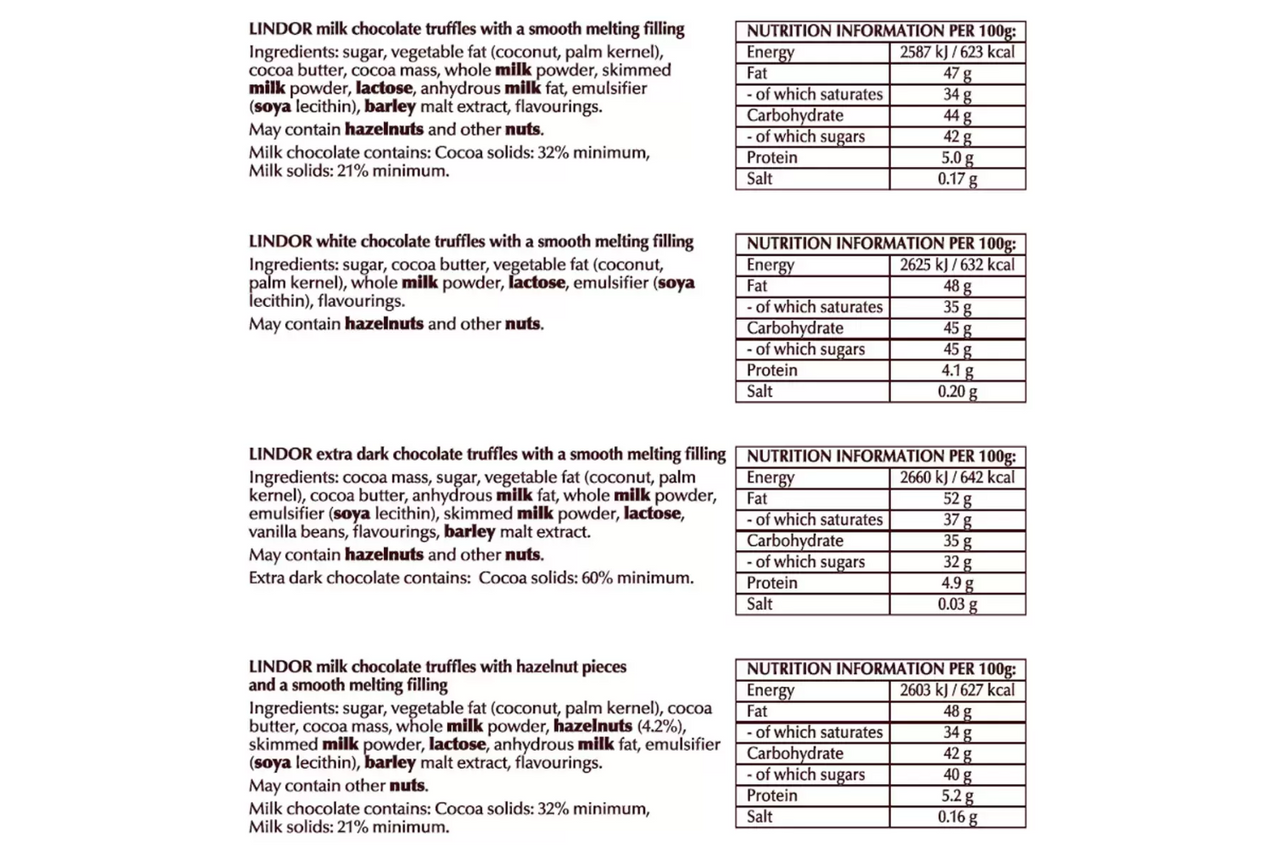 LINDOR milk chocolate truffles with a smooth melting filling

Ingredients: sugar, vegetable fat (coconut, palm kernel), cocoa butter, cocoa mass, whole milk powder, skimmed milk powder, lactose, anhydrous milk fat, emulsifier (soya lecithin), barley malt extract, flavourings.

May contain hazelnuts and other nuts.

Milk chocolate contains: Cocoa solids: 32% minimum, Milk solids: 21% minimum.

| NUTRITION INFORMATION PER 100g: | |
|---|---|
| Energy | 2587 kJ / 623 kcal |
| Fat | 47 g |
| - of which saturates | 34 g |
| Carbohydrate | 44 g |
| - of which sugars | 42 g |
| Protein | 5.0 g |
| Salt | 0.17 g |

LINDOR white chocolate truffles with a smooth melting filling

Ingredients: sugar, cocoa butter, vegetable fat (coconut, palm kernel), whole milk powder, lactose, emulsifier (soya lecithin), flavourings.

May contain hazelnuts and other nuts.

| NUTRITION INFORMATION PER 100g: | |
|---|---|
| Energy | 2625 kJ / 632 kcal |
| Fat | 48 g |
| - of which saturates | 35 g |
| Carbohydrate | 45 g |
| - of which sugars | 45 g |
| Protein | 4.1 g |
| Salt | 0.20 g |

LINDOR extra dark chocolate truffles with a smooth melting filling

Ingredients: cocoa mass, sugar, vegetable fat (coconut, palm kernel), cocoa butter, anhydrous milk fat, whole milk powder, emulsifier (soya lecithin), skimmed milk powder, lactose, vanilla beans, flavourings, barley malt extract.

May contain hazelnuts and other nuts.

Extra dark chocolate contains: Cocoa solids: 60% minimum.

| NUTRITION INFORMATION PER 100g: | |
|---|---|
| Energy | 2660 kJ / 642 kcal |
| Fat | 52 g |
| - of which saturates | 37 g |
| Carbohydrate | 35 g |
| - of which sugars | 32 g |
| Protein | 4.9 g |
| Salt | 0.03 g |

LINDOR milk chocolate truffles with hazelnut pieces and a smooth melting filling

Ingredients: sugar, vegetable fat (coconut, palm kernel), cocoa butter, cocoa mass, whole milk powder, hazelnuts (4.2%), skimmed milk powder, lactose, anhydrous milk fat, emulsifier (soya lecithin), barley malt extract, flavourings.

May contain other nuts.

Milk chocolate contains: Cocoa solids: 32% minimum, Milk solids: 21% minimum.

| NUTRITION INFORMATION PER 100g: | |
|---|---|
| Energy | 2603 kJ / 627 kcal |
| Fat | 48 g |
| - of which saturates | 34 g |
| Carbohydrate | 42 g |
| - of which sugars | 40 g |
| Protein | 5.2 g |
| Salt | 0.16 g |